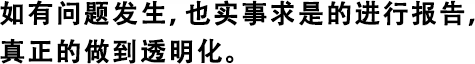 如有问题发生，也实事求是的进行报告，真正的做到透明化。